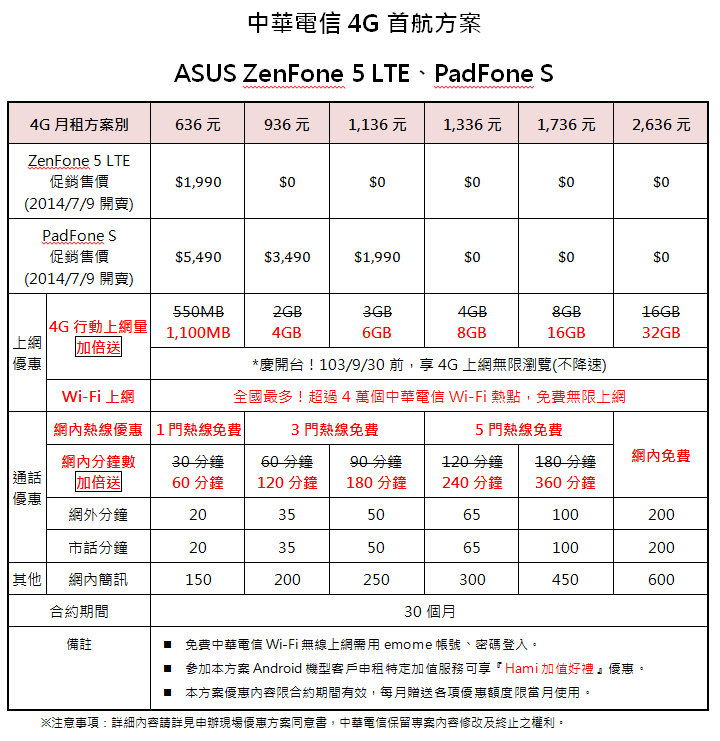 中華電信 4G 首航方案

ASUS ZenFone 5 LTE、PadFone S

| 4G 月租方案別 | | 636 元 | 936 元 | 1,136 元 | 1,336 元 | 1,736 元 | 2,636 元 |
|---|---|---|---|---|---|---|---|
| ZenFone 5 LTE 促銷售價 (2014/7/9 開賣) | | $1,990 | $0 | $0 | $0 | $0 | $0 |
| PadFone S 促銷售價 (2014/7/9 開賣) | | $5,490 | $3,490 | $1,990 | $0 | $0 | $0 |
| 上網優惠 | 4G 行動上網量 加倍送 | ~~550MB~~ 1,100MB | ~~2GB~~ 4GB | ~~3GB~~ 6GB | ~~4GB~~ 8GB | ~~8GB~~ 16GB | ~~16GB~~ 32GB |
| | | *慶開台！103/9/30 前，享 4G 上網無限瀏覽(不降速) | | | | | |
| | Wi-Fi 上網 | 全國最多！超過 4 萬個中華電信 Wi-Fi 熱點，免費無限上網 | | | | | |
| 通話優惠 | 網內熱線優惠 | 1 門熱線免費 | 3 門熱線免費 | | 5 門熱線免費 | | 網內免費 |
| | 網內分鐘數 加倍送 | ~~30 分鐘~~ 60 分鐘 | ~~60 分鐘~~ 120 分鐘 | ~~90 分鐘~~ 180 分鐘 | ~~120 分鐘~~ 240 分鐘 | ~~180 分鐘~~ 360 分鐘 | |
| | 網外分鐘 | 20 | 35 | 50 | 65 | 100 | 200 |
| | 市話分鐘 | 20 | 35 | 50 | 65 | 100 | 200 |
| 其他 | 網內簡訊 | 150 | 200 | 250 | 300 | 450 | 600 |
| 合約期間 | | 30 個月 | | | | | |
| 備註 | | ■ 免費中華電信 Wi-Fi 無線上網需用 emome 帳號、密碼登入。 ■ 參加本方案 Android 機型客戶申租特定加值服務可享『Hami 加值好禮』優惠。 ■ 本方案優惠內容限合約期間有效，每月贈送各項優惠額度限當月使用。 | | | | | |

※注意事項：詳細內容請詳見申辦現場優惠方案同意書，中華電信保留專案內容修改及終止之權利。